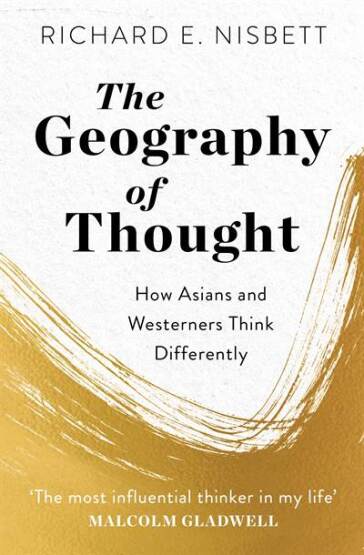 RICHARD E. NISBETT

The Geography of Thought

How Asians and Westerners Think Differently

'The most influential thinker in my life'
MALCOLM GLADWELL